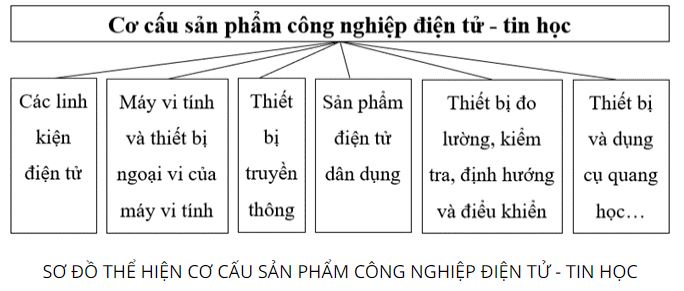 Cơ cấu sản phẩm công nghiệp điện tử - tin học

Các linh kiện điện tử

Máy vi tính và thiết bị ngoại vi của máy vi tính

Thiết bị truyền thông

Sản phẩm điện tử dân dụng

Thiết bị đo lường, kiểm tra, định hướng và điều khiển

Thiết bị và dụng cụ quang học…

SƠ ĐỒ THỂ HIỆN CƠ CẤU SẢN PHẨM CÔNG NGHIỆP ĐIỆN TỬ - TIN HỌC